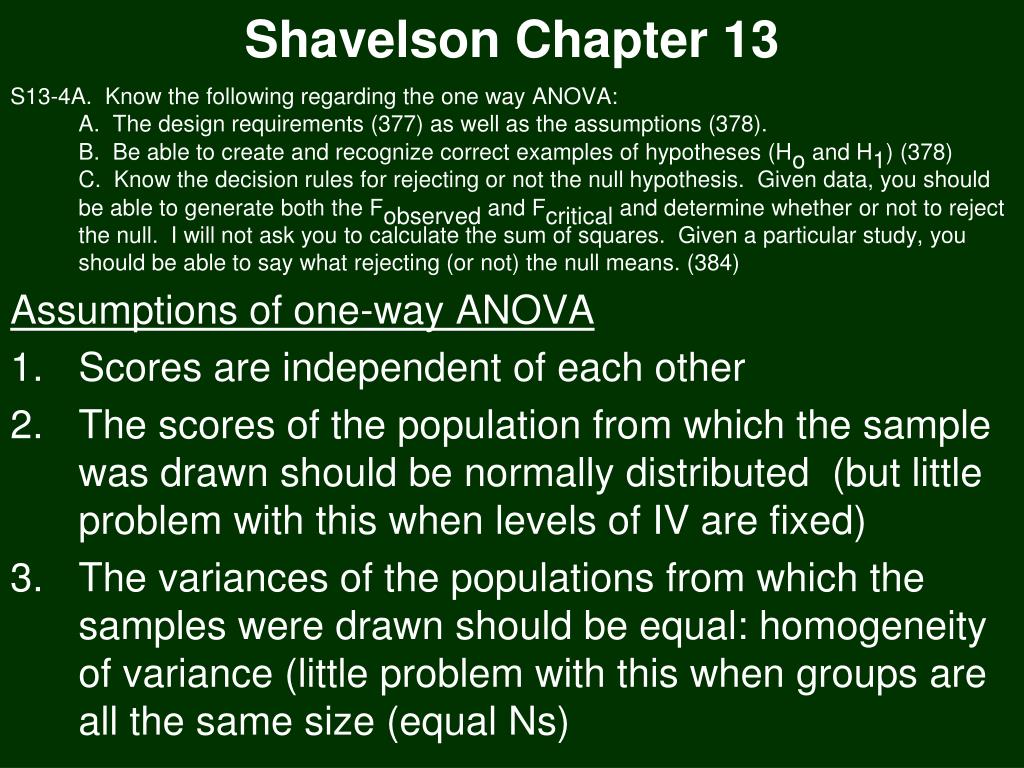 Shavelson Chapter 13

S13-4A. Know the following regarding the one way ANOVA:
A. The design requirements (377) as well as the assumptions (378).
B. Be able to create and recognize correct examples of hypotheses ($H_o$ and $H_1$) (378)
C. Know the decision rules for rejecting or not the null hypothesis. Given data, you should be able to generate both the $F_{observed}$ and $F_{critical}$ and determine whether or not to reject the null. I will not ask you to calculate the sum of squares. Given a particular study, you should be able to say what rejecting (or not) the null means. (384)

Assumptions of one-way ANOVA
1. Scores are independent of each other
2. The scores of the population from which the sample was drawn should be normally distributed (but little problem with this when levels of IV are fixed)
3. The variances of the populations from which the samples were drawn should be equal: homogeneity of variance (little problem with this when groups are all the same size (equal Ns)